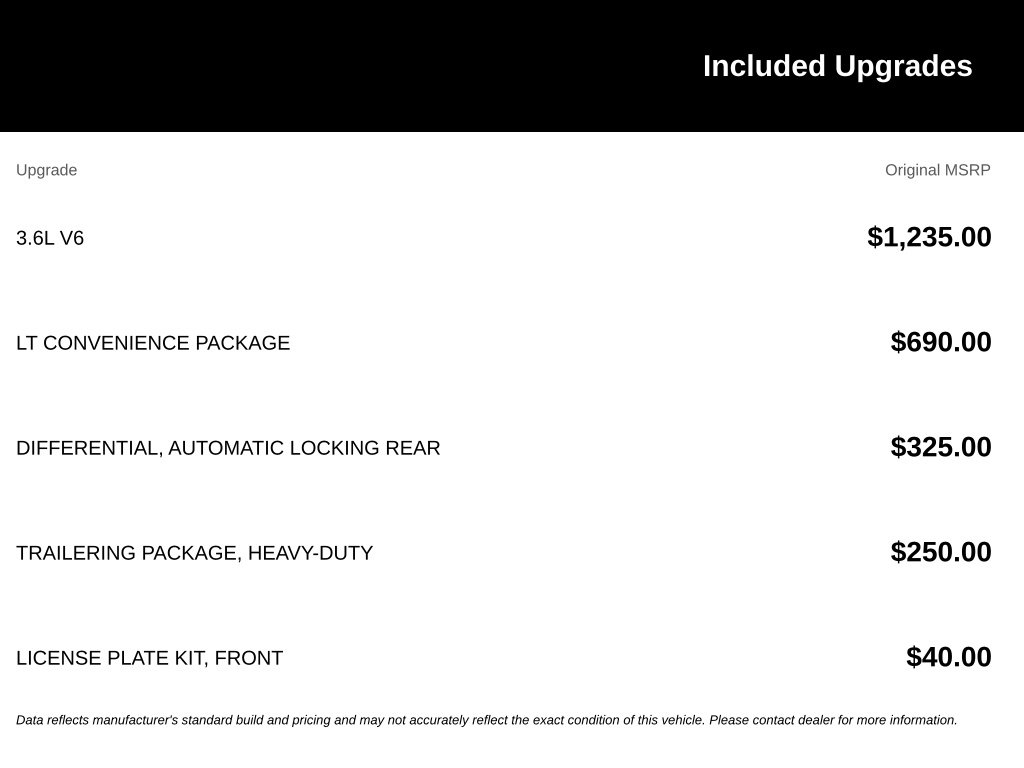 Included Upgrades

| Upgrade | Original MSRP |
|---|---|
| 3.6L V6 | $1,235.00 |
| LT CONVENIENCE PACKAGE | $690.00 |
| DIFFERENTIAL, AUTOMATIC LOCKING REAR | $325.00 |
| TRAILERING PACKAGE, HEAVY-DUTY | $250.00 |
| LICENSE PLATE KIT, FRONT | $40.00 |

Data reflects manufacturer's standard build and pricing and may not accurately reflect the exact condition of this vehicle. Please contact dealer for more information.